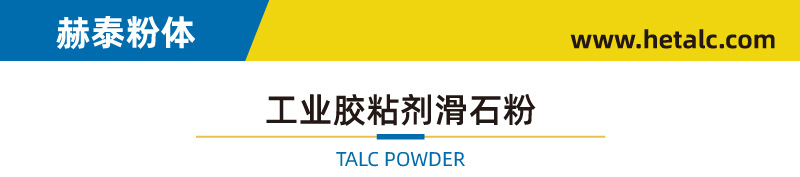 赫泰粉体

www.hetalc.com

工业胶粘剂滑石粉

TALC POWDER